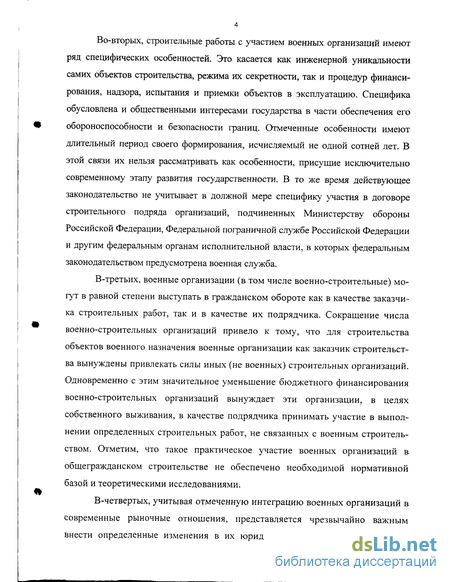 4

Во-вторых, строительные работы с участием военных организаций имеют ряд специфических особенностей. Это касается как инженерной уникальности самих объектов строительства, режима их секретности, так и процедур финансирования, надзора, испытания и приемки объектов в эксплуатацию. Специфика обусловлена и общественными интересами государства в части обеспечения его обороноспособности и безопасности границ. Отмеченные особенности имеют длительный период своего формирования, исчисляемый не одной сотней лет. В этой связи их нельзя рассматривать как особенности, присущие исключительно современному этапу развития государственности. В то же время действующее законодательство не учитывает в должной мере специфику участия в договоре строительного подряда организаций, подчиненных Министерству обороны Российской Федерации, Федеральной пограничной службе Российской Федерации и другим федеральным органам исполнительной власти, в которых федеральным законодательством предусмотрена военная служба.

В-третьих, военные организации (в том числе военно-строительные) могут в равной степени выступать в гражданском обороте как в качестве заказчика строительных работ, так и в качестве их подрядчика. Сокращение числа военно-строительных организаций привело к тому, что для строительства объектов военного назначения военные организации как заказчик строительства вынуждены привлекать силы иных (не военных) строительных организаций. Одновременно с этим значительное уменьшение бюджетного финансирования военно-строительных организаций вынуждает эти организации, в целях собственного выживания, в качестве подрядчика принимать участие в выполнении определенных строительных работ, не связанных с военным строительством. Отметим, что такое практическое участие военных организаций в общегражданском строительстве не обеспечено необходимой нормативной базой и теоретическими исследованиями.

В-четвертых, учитывая отмеченную интеграцию военных организаций в современные рыночные отношения, представляется чрезвычайно важным внести определенные изменения в их юрид

dsLib.net
библиотека диссертаций